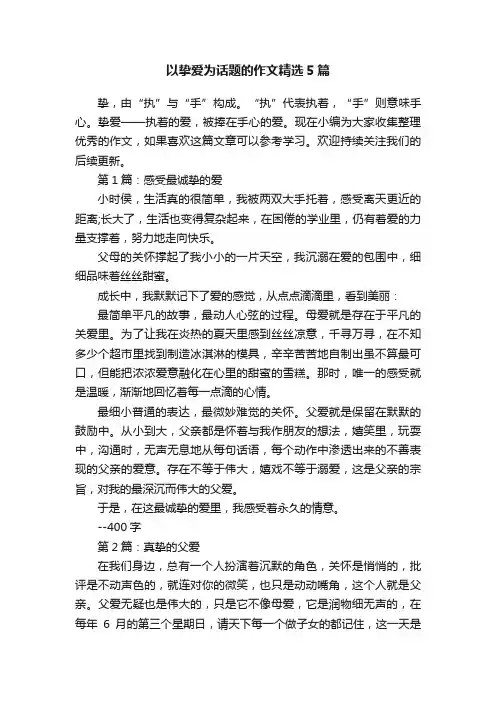 以挚爱为话题的作文精选5篇

挚，由“执”与“手”构成。“执”代表执着，“手”则意味手心。挚爱——执着的爱，被捧在手心的爱。现在小编为大家收集整理优秀的作文，如果喜欢这篇文章可以参考学习。欢迎持续关注我们的后续更新。

第1篇：感受最诚挚的爱

小时侯，生活真的很简单，我被两双大手托着，感受离天更近的距离;长大了，生活也变得复杂起来，在困倦的学业里，仍有着爱的力量支撑着，努力地走向快乐。

父母的关怀撑起了我小小的一片天空，我沉溺在爱的包围中，细细品味着丝丝甜蜜。

成长中，我默默记下了爱的感觉，从点点滴滴里，看到美丽：

最简单平凡的故事，最动人心弦的过程。母爱就是存在于平凡的关爱里。为了让我在炎热的夏天里感到丝丝凉意，千寻万寻，在不知多少个超市里找到制造冰淇淋的模具，辛辛苦苦地自制出虽不算最可口，但能把浓浓爱意融化在心里的甜蜜的雪糕。那时，唯一的感受就是温暖，渐渐地回忆着每一点滴的心情。

最细小普通的表达，最微妙难觉的关怀。父爱就是保留在默默的鼓励中。从小到大，父亲都是怀着与我作朋友的想法，嬉笑里，玩耍中，沟通时，无声无息地从每句话语，每个动作中渗透出来的不善表现的父亲的爱意。存在不等于伟大，嬉戏不等于溺爱，这是父亲的宗旨，对我的最深沉而伟大的父爱。

于是，在这最诚挚的爱里，我感受着永久的情意。

--400字

第2篇：真挚的父爱

在我们身边，总有一个人扮演着沉默的角色，关怀是悄悄的，批评是不动声色的，就连对你的微笑，也只是动动嘴角，这个人就是父亲。父爱无疑也是伟大的，只是它不像母爱，它是润物细无声的，在每年 6 月的第三个星期日，请天下每一个做子女的都记住，这一天是